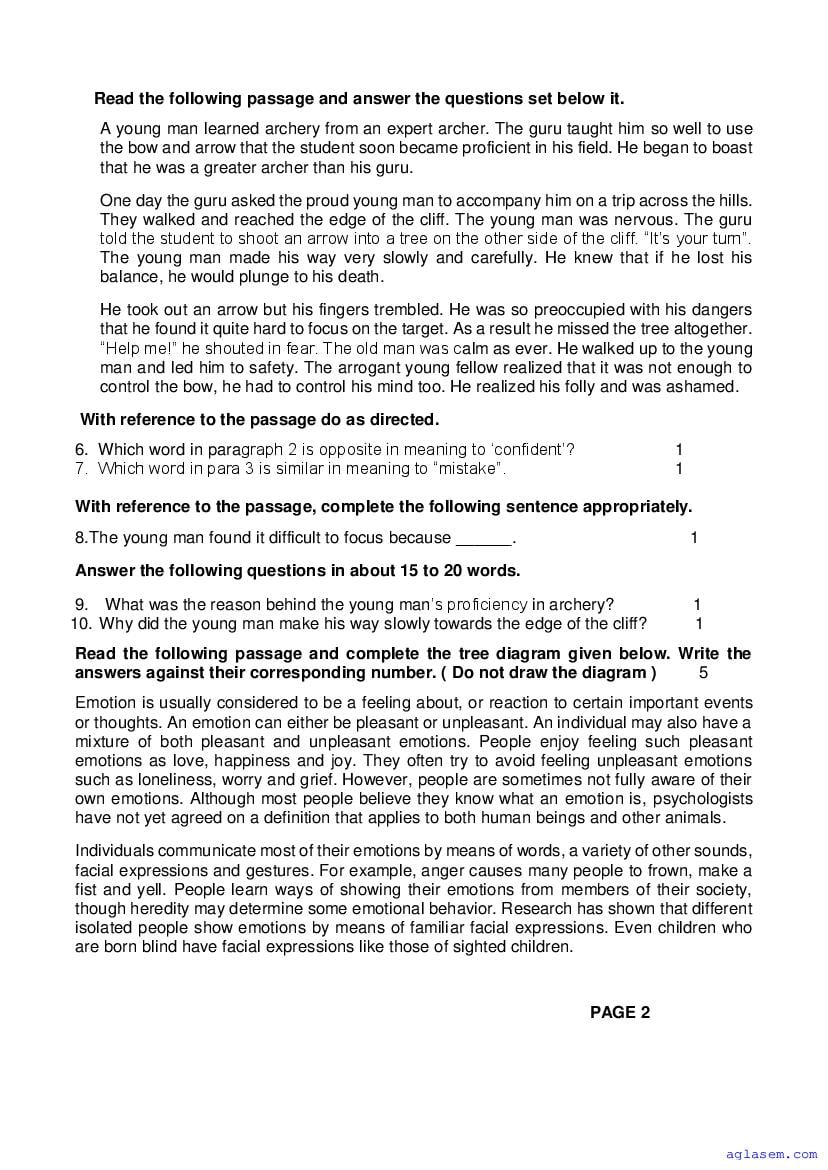 Read the following passage and answer the questions set below it.

A young man learned archery from an expert archer. The guru taught him so well to use the bow and arrow that the student soon became proficient in his field. He began to boast that he was a greater archer than his guru.

One day the guru asked the proud young man to accompany him on a trip across the hills. They walked and reached the edge of the cliff. The young man was nervous. The guru told the student to shoot an arrow into a tree on the other side of the cliff. "It's your turn". The young man made his way very slowly and carefully. He knew that if he lost his balance, he would plunge to his death.

He took out an arrow but his fingers trembled. He was so preoccupied with his dangers that he found it quite hard to focus on the target. As a result he missed the tree altogether. "Help me!" he shouted in fear. The old man was calm as ever. He walked up to the young man and led him to safety. The arrogant young fellow realized that it was not enough to control the bow, he had to control his mind too. He realized his folly and was ashamed.

With reference to the passage do as directed.

6. Which word in paragraph 2 is opposite in meaning to 'confident'? 1
7. Which word in para 3 is similar in meaning to "mistake". 1

With reference to the passage, complete the following sentence appropriately.

8.The young man found it difficult to focus because ______. 1

Answer the following questions in about 15 to 20 words.

9. What was the reason behind the young man's proficiency in archery? 1
10. Why did the young man make his way slowly towards the edge of the cliff? 1

Read the following passage and complete the tree diagram given below. Write the answers against their corresponding number. ( Do not draw the diagram ) 5

Emotion is usually considered to be a feeling about, or reaction to certain important events or thoughts. An emotion can either be pleasant or unpleasant. An individual may also have a mixture of both pleasant and unpleasant emotions. People enjoy feeling such pleasant emotions as love, happiness and joy. They often try to avoid feeling unpleasant emotions such as loneliness, worry and grief. However, people are sometimes not fully aware of their own emotions. Although most people believe they know what an emotion is, psychologists have not yet agreed on a definition that applies to both human beings and other animals.

Individuals communicate most of their emotions by means of words, a variety of other sounds, facial expressions and gestures. For example, anger causes many people to frown, make a fist and yell. People learn ways of showing their emotions from members of their society, though heredity may determine some emotional behavior. Research has shown that different isolated people show emotions by means of familiar facial expressions. Even children who are born blind have facial expressions like those of sighted children.

PAGE 2

aglasem.com